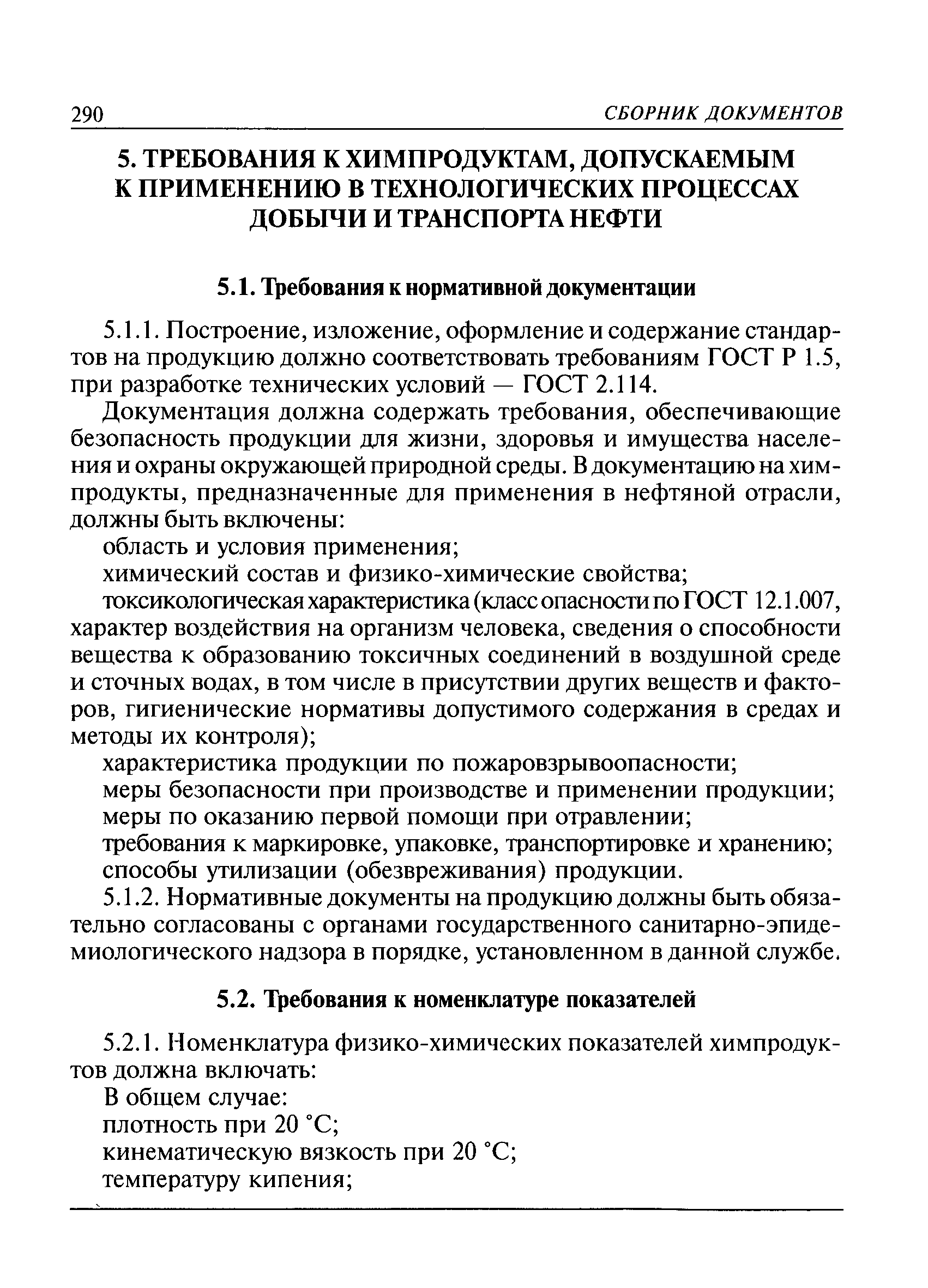 290 СБОРНИК ДОКУМЕНТОВ

5. ТРЕБОВАНИЯ К ХИМПРОДУКТАМ, ДОПУСКАЕМЫМ К ПРИМЕНЕНИЮ В ТЕХНОЛОГИЧЕСКИХ ПРОЦЕССАХ ДОБЫЧИ И ТРАНСПОРТА НЕФТИ

5.1. Требования к нормативной документации

5.1.1. Построение, изложение, оформление и содержание стандартов на продукцию должно соответствовать требованиям ГОСТ Р 1.5, при разработке технических условий — ГОСТ 2.114.

Документация должна содержать требования, обеспечивающие безопасность продукции для жизни, здоровья и имущества населения и охраны окружающей природной среды. В документацию на химпродукты, предназначенные для применения в нефтяной отрасли, должны быть включены:

область и условия применения;

химический состав и физико-химические свойства;

токсикологическая характеристика (класс опасности по ГОСТ 12.1.007, характер воздействия на организм человека, сведения о способности вещества к образованию токсичных соединений в воздушной среде и сточных водах, в том числе в присутствии других веществ и факторов, гигиенические нормативы допустимого содержания в средах и методы их контроля);

характеристика продукции по пожаровзрывоопасности;

меры безопасности при производстве и применении продукции;

меры по оказанию первой помощи при отравлении;

требования к маркировке, упаковке, транспортировке и хранению;

способы утилизации (обезвреживания) продукции.

5.1.2. Нормативные документы на продукцию должны быть обязательно согласованы с органами государственного санитарно-эпидемиологического надзора в порядке, установленном в данной службе.

5.2. Требования к номенклатуре показателей

5.2.1. Номенклатура физико-химических показателей химпродуктов должна включать:

В общем случае:

плотность при 20 °С;

кинематическую вязкость при 20 °С;

температуру кипения;